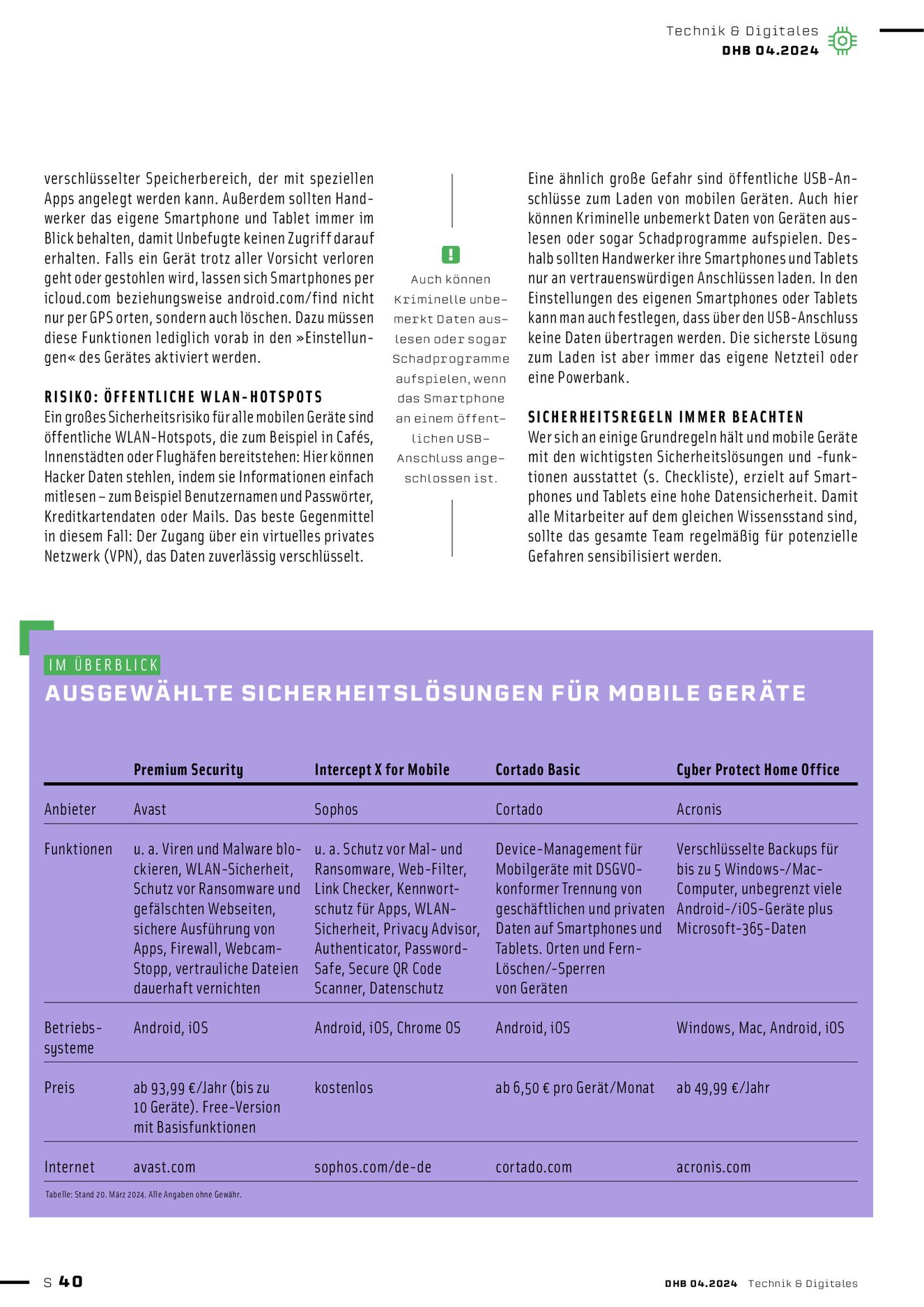 Technik & Digitales
DHB 04.2024

verschlüsselter Speicherbereich, der mit speziellen Apps angelegt werden kann. Außerdem sollten Handwerker das eigene Smartphone und Tablet immer im Blick behalten, damit Unbefugte keinen Zugriff darauf erhalten. Falls ein Gerät trotz aller Vorsicht verloren geht oder gestohlen wird, lassen sich Smartphones per icloud.com beziehungsweise android.com/find nicht nur per GPS orten, sondern auch löschen. Dazu müssen diese Funktionen lediglich vorab in den »Einstellungen« des Gerätes aktiviert werden.

RISIKO: ÖFFENTLICHE WLAN-HOTSPOTS
Ein großes Sicherheitsrisiko für alle mobilen Geräte sind öffentliche WLAN-Hotspots, die zum Beispiel in Cafés, Innenstädten oder Flughäfen bereitstehen: Hier können Hacker Daten stehlen, indem sie Informationen einfach mitlesen – zum Beispiel Benutzernamen und Passwörter, Kreditkartendaten oder Mails. Das beste Gegenmittel in diesem Fall: Der Zugang über ein virtuelles privates Netzwerk (VPN), das Daten zuverlässig verschlüsselt.

!
Auch können Kriminelle unbemerkt Daten auslesen oder sogar Schadprogramme aufspielen, wenn das Smartphone an einem öffentlichen USB-Anschluss angeschlossen ist.

Eine ähnlich große Gefahr sind öffentliche USB-Anschlüsse zum Laden von mobilen Geräten. Auch hier können Kriminelle unbemerkt Daten von Geräten auslesen oder sogar Schadprogramme aufspielen. Deshalb sollten Handwerker ihre Smartphones und Tablets nur an vertrauenswürdigen Anschlüssen laden. In den Einstellungen des eigenen Smartphones oder Tablets kann man auch festlegen, dass über den USB-Anschluss keine Daten übertragen werden. Die sicherste Lösung zum Laden ist aber immer das eigene Netzteil oder eine Powerbank.

SICHERHEITSREGELN IMMER BEACHTEN
Wer sich an einige Grundregeln hält und mobile Geräte mit den wichtigsten Sicherheitslösungen und -funktionen ausstattet (s. Checkliste), erzielt auf Smartphones und Tablets eine hohe Datensicherheit. Damit alle Mitarbeiter auf dem gleichen Wissensstand sind, sollte das gesamte Team regelmäßig für potenzielle Gefahren sensibilisiert werden.

IM ÜBERBLICK
AUSGEWÄHLTE SICHERHEITSLÖSUNGEN FÜR MOBILE GERÄTE

| | Premium Security | Intercept X for Mobile | Cortado Basic | Cyber Protect Home Office |
|---|---|---|---|---|
| Anbieter | Avast | Sophos | Cortado | Acronis |
| Funktionen | u. a. Viren und Malware blockieren, WLAN-Sicherheit, Schutz vor Ransomware und gefälschten Webseiten, sichere Ausführung von Apps, Firewall, Webcam-Stopp, vertrauliche Dateien dauerhaft vernichten | u. a. Schutz vor Mal- und Ransomware, Web-Filter, Link Checker, Kennwortschutz für Apps, WLAN-Sicherheit, Privacy Advisor, Authenticator, Password-Safe, Secure QR Code Scanner, Datenschutz | Device-Management für Mobilgeräte mit DSGVO-konformer Trennung von geschäftlichen und privaten Daten auf Smartphones und Tablets. Orten und Fern-Löschen/-Sperren von Geräten | Verschlüsselte Backups für bis zu 5 Windows-/Mac-Computer, unbegrenzt viele Android-/iOS-Geräte plus Microsoft-365-Daten |
| Betriebssysteme | Android, iOS | Android, iOS, Chrome OS | Android, iOS | Windows, Mac, Android, iOS |
| Preis | ab 93,99 €/Jahr (bis zu 10 Geräte). Free-Version mit Basisfunktionen | kostenlos | ab 6,50 € pro Gerät/Monat | ab 49,99 €/Jahr |
| Internet | avast.com | sophos.com/de-de | cortado.com | acronis.com |

Tabelle: Stand 20. März 2024. Alle Angaben ohne Gewähr.

S 40
DHB 04.2024 Technik & Digitales